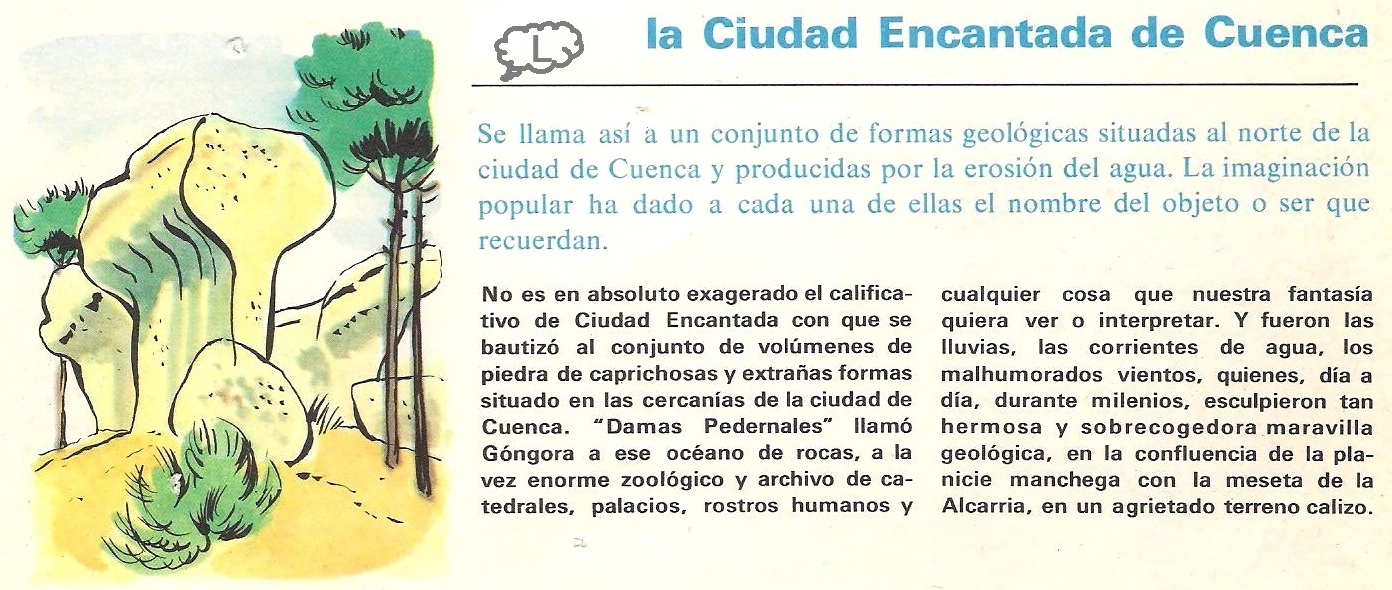 L

la Ciudad Encantada de Cuenca

Se llama así a un conjunto de formas geológicas situadas al norte de la ciudad de Cuenca y producidas por la erosión del agua. La imaginación popular ha dado a cada una de ellas el nombre del objeto o ser que recuerdan.

No es en absoluto exagerado el calificativo de Ciudad Encantada con que se bautizó al conjunto de volúmenes de piedra de caprichosas y extrañas formas situado en las cercanías de la ciudad de Cuenca. "Damas Pedernales" llamó Góngora a ese océano de rocas, a la vez enorme zoológico y archivo de catedrales, palacios, rostros humanos y cualquier cosa que nuestra fantasía quiera ver o interpretar. Y fueron las lluvias, las corrientes de agua, los malhumorados vientos, quienes, día a día, durante milenios, esculpieron tan hermosa y sobrecogedora maravilla geológica, en la confluencia de la planicie manchega con la meseta de la Alcarria, en un agrietado terreno calizo.